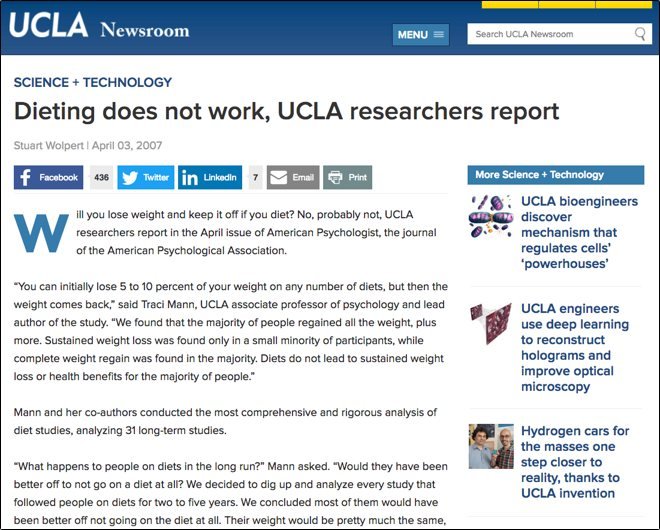 UCLA Newsroom

MENU

Search UCLA Newsroom

SCIENCE + TECHNOLOGY

Dieting does not work, UCLA researchers report

Stuart Wolpert | April 03, 2007

Facebook 436 Twitter LinkedIn 7 Email Print

Will you lose weight and keep it off if you diet? No, probably not, UCLA researchers report in the April issue of American Psychologist, the journal of the American Psychological Association.

"You can initially lose 5 to 10 percent of your weight on any number of diets, but then the weight comes back," said Traci Mann, UCLA associate professor of psychology and lead author of the study. "We found that the majority of people regained all the weight, plus more. Sustained weight loss was found only in a small minority of participants, while complete weight regain was found in the majority. Diets do not lead to sustained weight loss or health benefits for the majority of people."

Mann and her co-authors conducted the most comprehensive and rigorous analysis of diet studies, analyzing 31 long-term studies.

"What happens to people on diets in the long run?" Mann asked. "Would they have been better off to not go on a diet at all? We decided to dig up and analyze every study that followed people on diets for two to five years. We concluded most of them would have been better off not going on the diet at all. Their weight would be pretty much the same,

More Science + Technology

UCLA bioengineers discover mechanism that regulates cells' 'powerhouses'

UCLA engineers use deep learning to reconstruct holograms and improve optical microscopy

Hydrogen cars for the masses one step closer to reality, thanks to UCLA invention